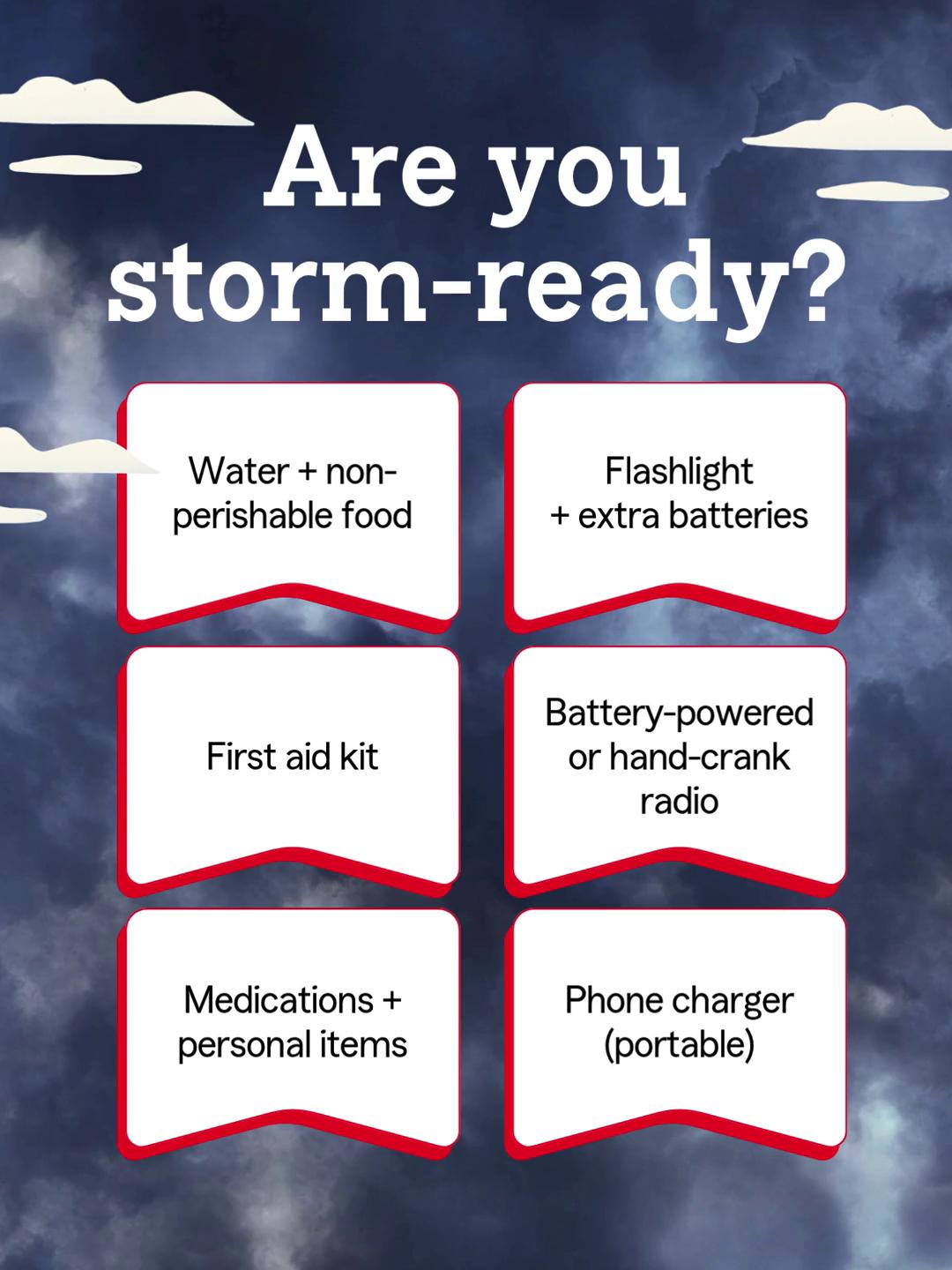 Are you storm-ready?

Water + non-perishable food

Flashlight + extra batteries

First aid kit

Battery-powered or hand-crank radio

Medications + personal items

Phone charger (portable)